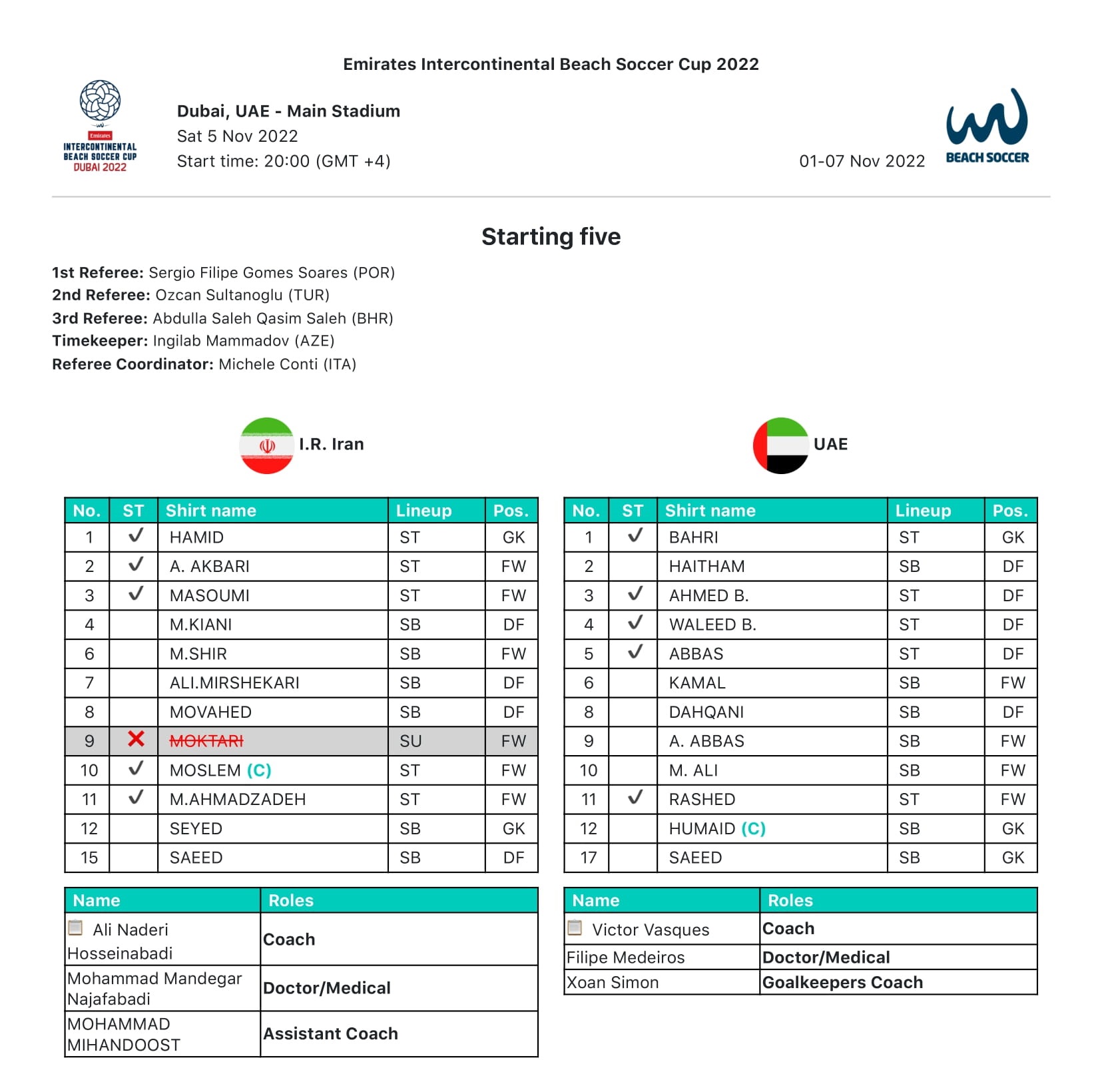 Emirates Intercontinental Beach Soccer Cup 2022

Emirates
INTERCONTINENTAL
BEACH SOCCER CUP
DUBAI 2022

Dubai, UAE - Main Stadium
Sat 5 Nov 2022
Start time: 20:00 (GMT +4)

01-07 Nov 2022

BEACH SOCCER

Starting five

1st Referee: Sergio Filipe Gomes Soares (POR)
2nd Referee: Ozcan Sultanoglu (TUR)
3rd Referee: Abdulla Saleh Qasim Saleh (BHR)
Timekeeper: Ingilab Mammadov (AZE)
Referee Coordinator: Michele Conti (ITA)

I.R. Iran

| No. | ST | Shirt name | Lineup | Pos. |
|---|---|---|---|---|
| 1 | ✓ | HAMID | ST | GK |
| 2 | ✓ | A. AKBARI | ST | FW |
| 3 | ✓ | MASOUMI | ST | FW |
| 4 | | M.KIANI | SB | DF |
| 6 | | M.SHIR | SB | FW |
| 7 | | ALI.MIRSHEKARI | SB | DF |
| 8 | | MOVAHED | SB | DF |
| 9 | ✗ | MOKTARI | SU | FW |
| 10 | ✓ | MOSLEM (C) | ST | FW |
| 11 | ✓ | M.AHMADZADEH | ST | FW |
| 12 | | SEYED | SB | GK |
| 15 | | SAEED | SB | DF |

| Name | Roles |
|---|---|
| Ali Naderi Hosseinabadi | Coach |
| Mohammad Mandegar Najafabadi | Doctor/Medical |
| MOHAMMAD MIHANDOOST | Assistant Coach |

UAE

| No. | ST | Shirt name | Lineup | Pos. |
|---|---|---|---|---|
| 1 | ✓ | BAHRI | ST | GK |
| 2 | | HAITHAM | SB | DF |
| 3 | ✓ | AHMED B. | ST | DF |
| 4 | ✓ | WALEED B. | ST | DF |
| 5 | ✓ | ABBAS | ST | DF |
| 6 | | KAMAL | SB | FW |
| 8 | | DAHQANI | SB | DF |
| 9 | | A. ABBAS | SB | FW |
| 10 | | M. ALI | SB | FW |
| 11 | ✓ | RASHED | ST | FW |
| 12 | | HUMAID (C) | SB | GK |
| 17 | | SAEED | SB | GK |

| Name | Roles |
|---|---|
| Victor Vasques | Coach |
| Filipe Medeiros | Doctor/Medical |
| Xoan Simon | Goalkeepers Coach |